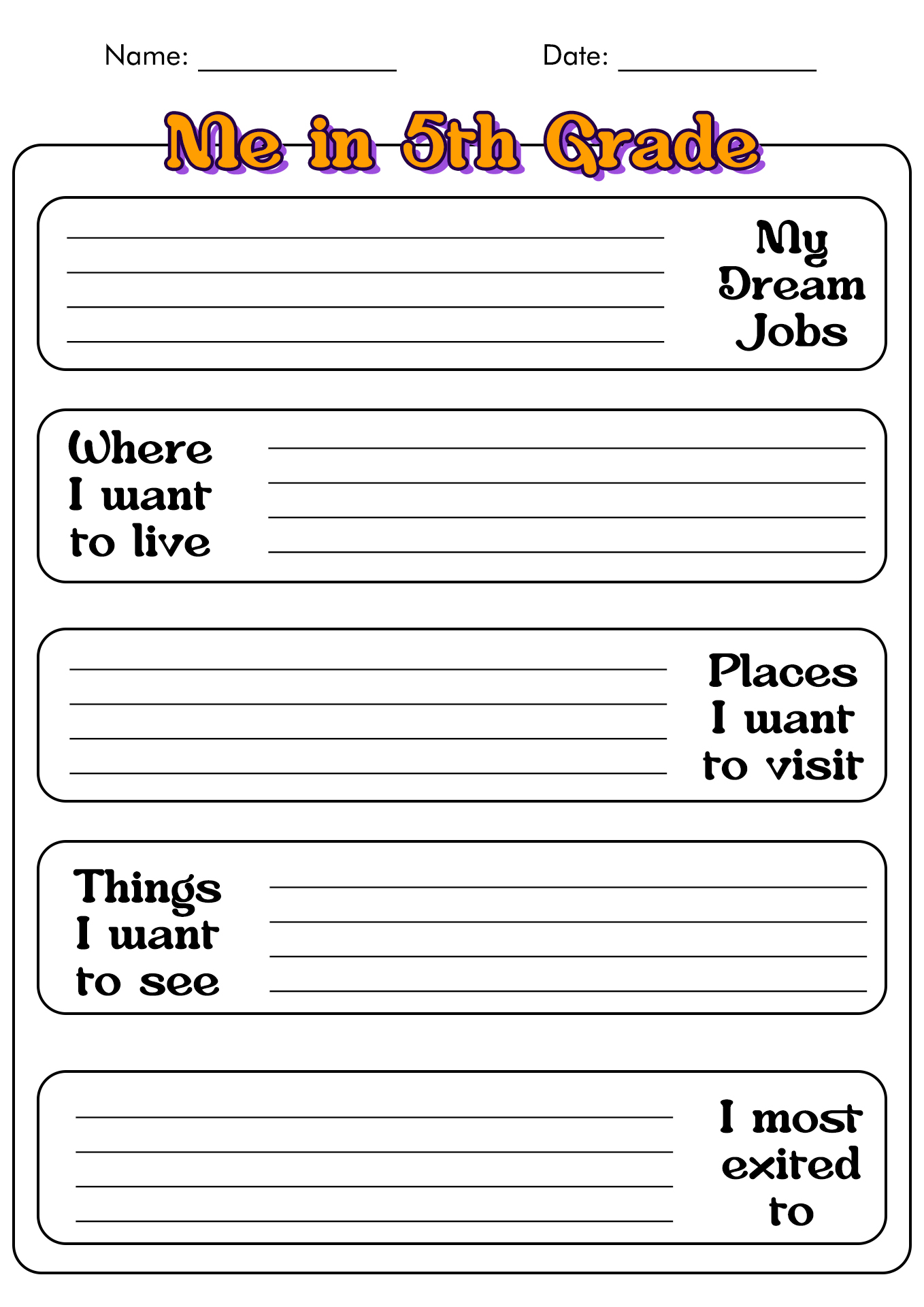 Name: ______________ Date: ______________

Me in 5th Grade

My Dream Jobs

Where I want to live

Places I want to visit

Things I want to see

I most exited to